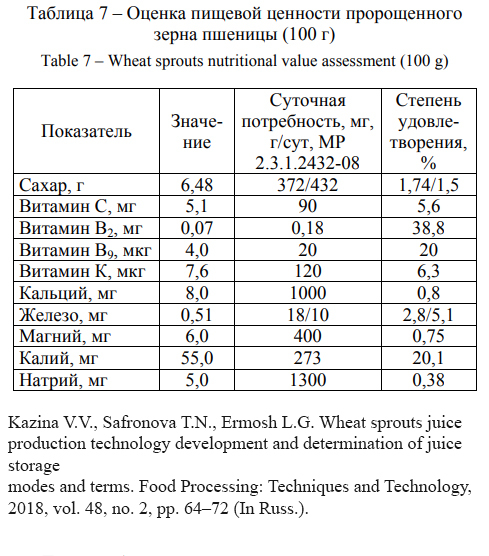 Таблица 7 – Оценка пищевой ценности пророщенного зерна пшеницы (100 г)

Table 7 – Wheat sprouts nutritional value assessment (100 g)

| Показатель | Значение | Суточная потребность, мг, г/сут, МР 2.3.1.2432-08 | Степень удовлетворения, % |
|---|---|---|---|
| Сахар, г | 6,48 | 372/432 | 1,74/1,5 |
| Витамин С, мг | 5,1 | 90 | 5,6 |
| Витамин $B_2$, мг | 0,07 | 0,18 | 38,8 |
| Витамин $B_9$, мкг | 4,0 | 20 | 20 |
| Витамин К, мкг | 7,6 | 120 | 6,3 |
| Кальций, мг | 8,0 | 1000 | 0,8 |
| Железо, мг | 0,51 | 18/10 | 2,8/5,1 |
| Магний, мг | 6,0 | 400 | 0,75 |
| Калий, мг | 55,0 | 273 | 20,1 |
| Натрий, мг | 5,0 | 1300 | 0,38 |

Kazina V.V., Safronova T.N., Ermosh L.G. Wheat sprouts juice production technology development and determination of juice storage
modes and terms. Food Processing: Techniques and Technology, 2018, vol. 48, no. 2, pp. 64–72 (In Russ.).